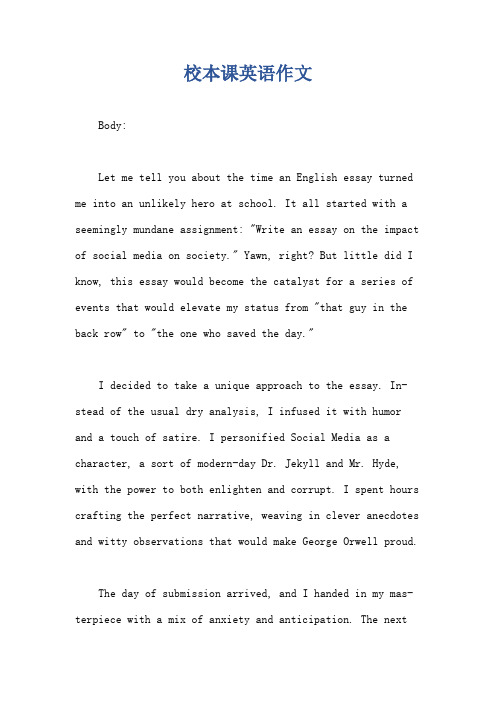 校本课英语作文

Body:

Let me tell you about the time an English essay turned me into an unlikely hero at school. It all started with a seemingly mundane assignment: "Write an essay on the impact of social media on society." Yawn, right? But little did I know, this essay would become the catalyst for a series of events that would elevate my status from "that guy in the back row" to "the one who saved the day."

I decided to take a unique approach to the essay. Instead of the usual dry analysis, I infused it with humor and a touch of satire. I personified Social Media as a character, a sort of modern-day Dr. Jekyll and Mr. Hyde, with the power to both enlighten and corrupt. I spent hours crafting the perfect narrative, weaving in clever anecdotes and witty observations that would make George Orwell proud.

The day of submission arrived, and I handed in my masterpiece with a mix of anxiety and anticipation. The next